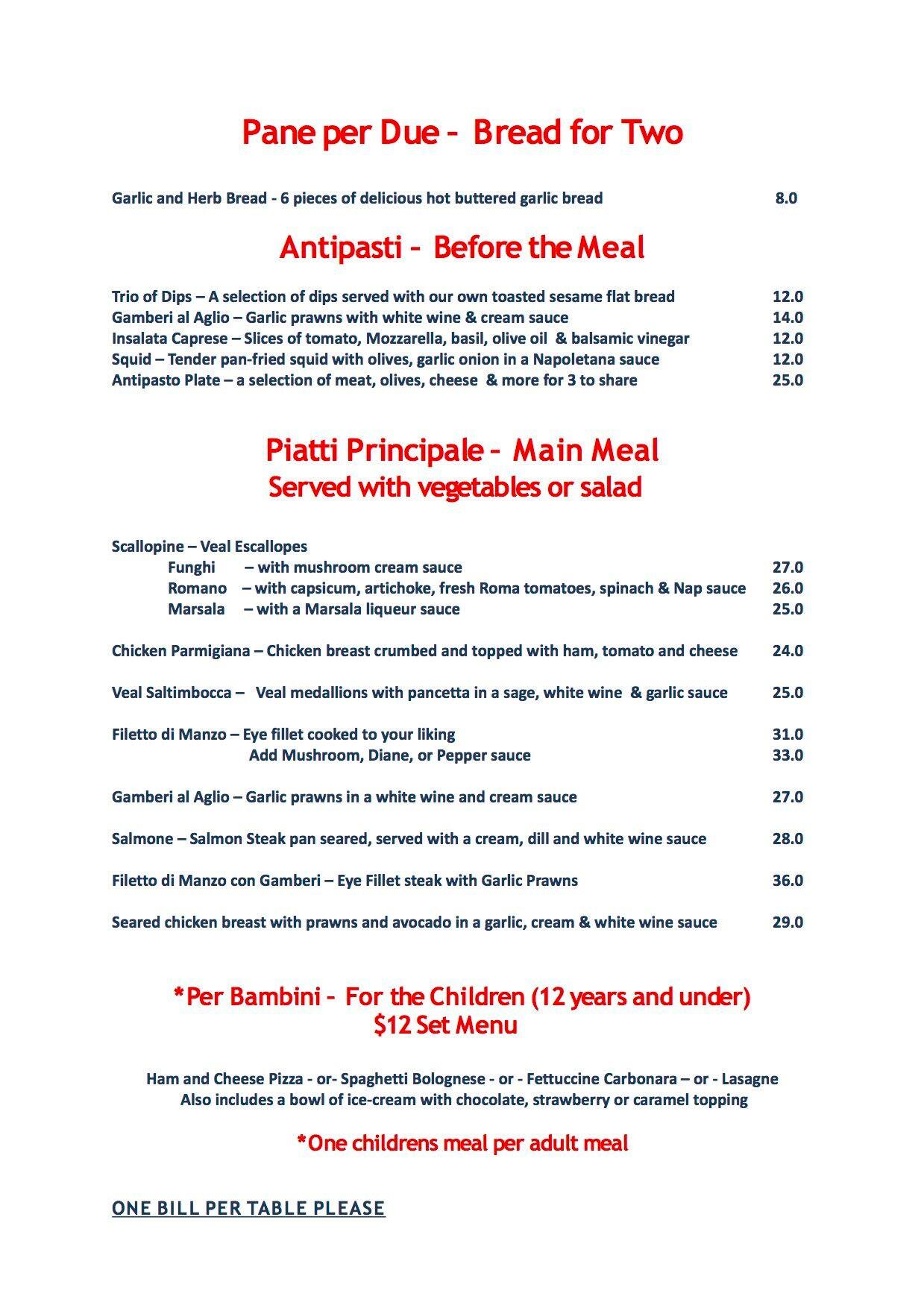 Pane per Due – Bread for Two

Garlic and Herb Bread - 6 pieces of delicious hot buttered garlic bread 8.0

Antipasti – Before the Meal

Trio of Dips – A selection of dips served with our own toasted sesame flat bread 12.0
Gamberi al Aglio – Garlic prawns with white wine & cream sauce 14.0
Insalata Caprese – Slices of tomato, Mozzarella, basil, olive oil & balsamic vinegar 12.0
Squid – Tender pan-fried squid with olives, garlic onion in a Napoletana sauce 12.0
Antipasto Plate – a selection of meat, olives, cheese & more for 3 to share 25.0

Piatti Principale – Main Meal
Served with vegetables or salad

Scallopine – Veal Escallopes
Funghi – with mushroom cream sauce 27.0
Romano – with capsicum, artichoke, fresh Roma tomatoes, spinach & Nap sauce 26.0
Marsala – with a Marsala liqueur sauce 25.0

Chicken Parmigiana – Chicken breast crumbed and topped with ham, tomato and cheese 24.0

Veal Saltimbocca – Veal medallions with pancetta in a sage, white wine & garlic sauce 25.0

Filetto di Manzo – Eye fillet cooked to your liking 31.0
Add Mushroom, Diane, or Pepper sauce 33.0

Gamberi al Aglio – Garlic prawns in a white wine and cream sauce 27.0

Salmone – Salmon Steak pan seared, served with a cream, dill and white wine sauce 28.0

Filetto di Manzo con Gamberi – Eye Fillet steak with Garlic Prawns 36.0

Seared chicken breast with prawns and avocado in a garlic, cream & white wine sauce 29.0

*Per Bambini – For the Children (12 years and under)
$12 Set Menu

Ham and Cheese Pizza - or- Spaghetti Bolognese - or - Fettuccine Carbonara – or - Lasagne
Also includes a bowl of ice-cream with chocolate, strawberry or caramel topping

*One childrens meal per adult meal

ONE BILL PER TABLE PLEASE